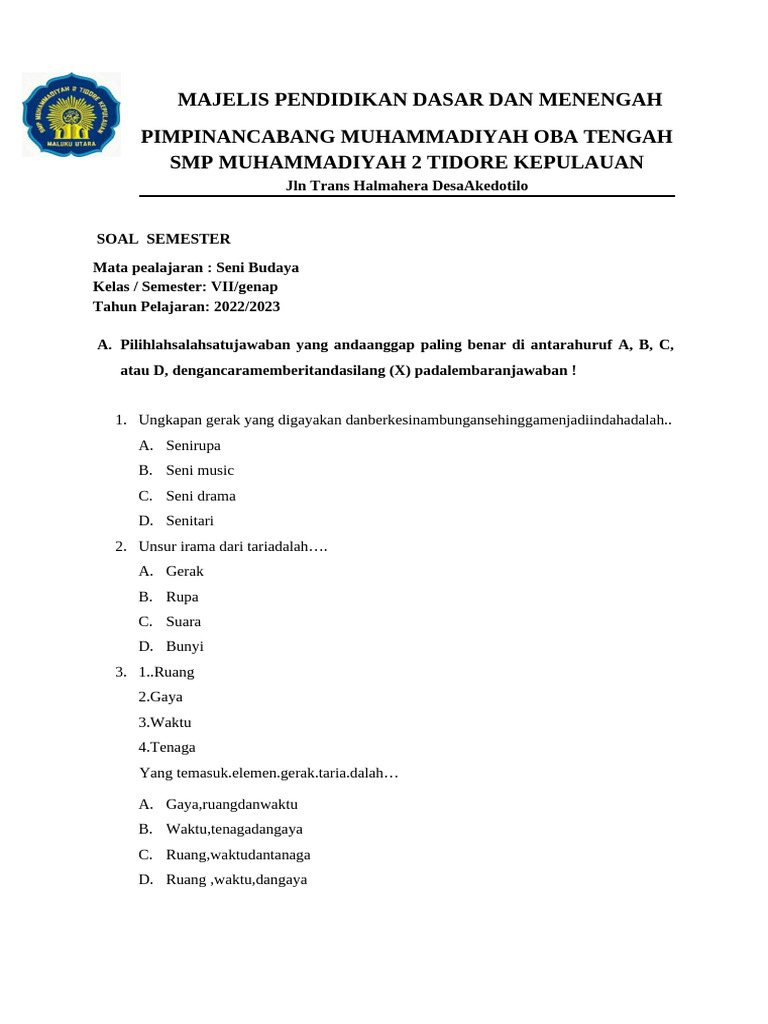 SMP MUHAMMADIYAH 2 TIDORE KEPULAUAN
MALUKU UTARA

MAJELIS PENDIDIKAN DASAR DAN MENENGAH

PIMPINANCABANG MUHAMMADIYAH OBA TENGAH
SMP MUHAMMADIYAH 2 TIDORE KEPULAUAN
Jln Trans Halmahera DesaAkedotilo

SOAL SEMESTER

Mata pealajaran : Seni Budaya
Kelas / Semester: VII/genap
Tahun Pelajaran: 2022/2023

A. Pilihlahsalahsatujawaban yang andaanggap paling benar di antarahuruf A, B, C, atau D, dengancaramemberitandasilang (X) padalembaranjawaban !

1. Ungkapan gerak yang digayakan danberkesinambungansehinggamenjadiindahadalah..
A. Senirupa
B. Seni music
C. Seni drama
D. Senitari
2. Unsur irama dari tariadalah….
A. Gerak
B. Rupa
C. Suara
D. Bunyi
3. 1..Ruang
2.Gaya
3.Waktu
4.Tenaga
Yang temasuk.elemen.gerak.taria.dalah…
A. Gaya,ruangdanwaktu
B. Waktu,tenagadangaya
C. Ruang,waktudantanaga
D. Ruang ,waktu,dangaya